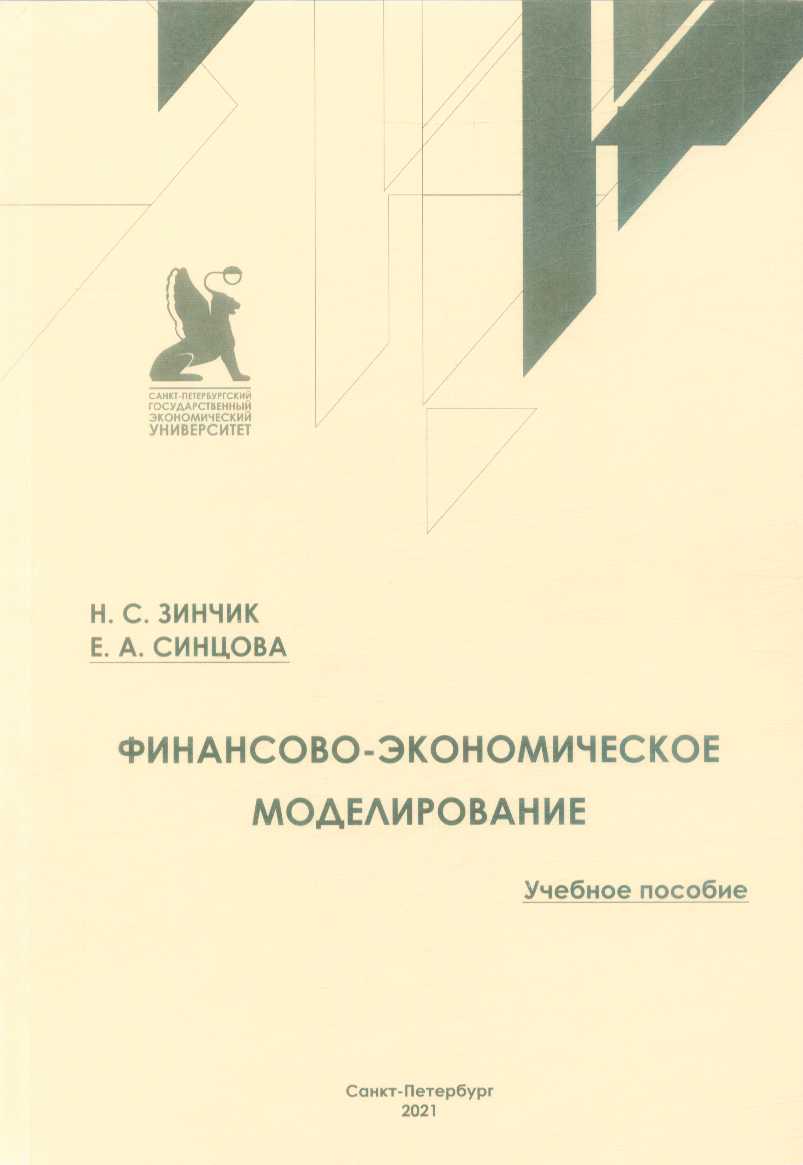 САНКТ-ПЕТЕРБУРГСКИЙ
ГОСУДАРСТВЕННЫЙ
ЭКОНОМИЧЕСКИЙ
УНИВЕРСИТЕТ

Н. С. ЗИНЧИК
Е. А. СИНЦОВА

ФИНАНСОВО-ЭКОНОМИЧЕСКОЕ МОДЕЛИРОВАНИЕ

Учебное пособие

Санкт-Петербург
2021